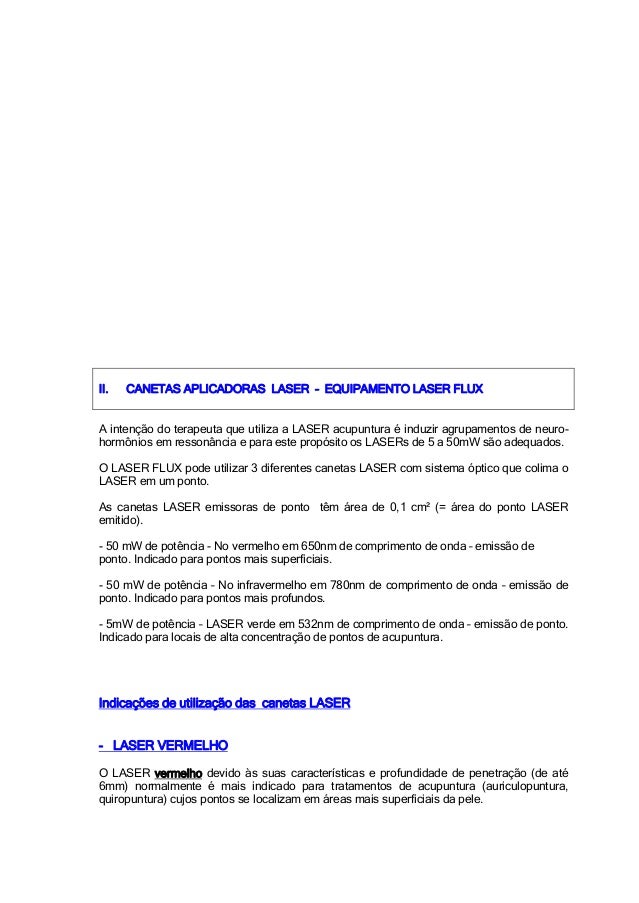 II. CANETAS APLICADORAS LASER - EQUIPAMENTO LASER FLUX

A intenção do terapeuta que utiliza a LASER acupuntura é induzir agrupamentos de neuro-hormônios em ressonância e para este propósito os LASERs de 5 a 50mW são adequados.

O LASER FLUX pode utilizar 3 diferentes canetas LASER com sistema óptico que colima o LASER em um ponto.

As canetas LASER emissoras de ponto têm área de 0,1 cm² (= área do ponto LASER emitido).

- 50 mW de potência - No vermelho em 650nm de comprimento de onda - emissão de ponto. Indicado para pontos mais superficiais.

- 50 mW de potência - No infravermelho em 780nm de comprimento de onda - emissão de ponto. Indicado para pontos mais profundos.

- 5mW de potência - LASER verde em 532nm de comprimento de onda - emissão de ponto. Indicado para locais de alta concentração de pontos de acupuntura.

Indicações de utilização das canetas LASER

- LASER VERMELHO

O LASER vermelho devido às suas características e profundidade de penetração (de até 6mm) normalmente é mais indicado para tratamentos de acupuntura (auriculopuntura, quiropuntura) cujos pontos se localizam em áreas mais superficiais da pele.